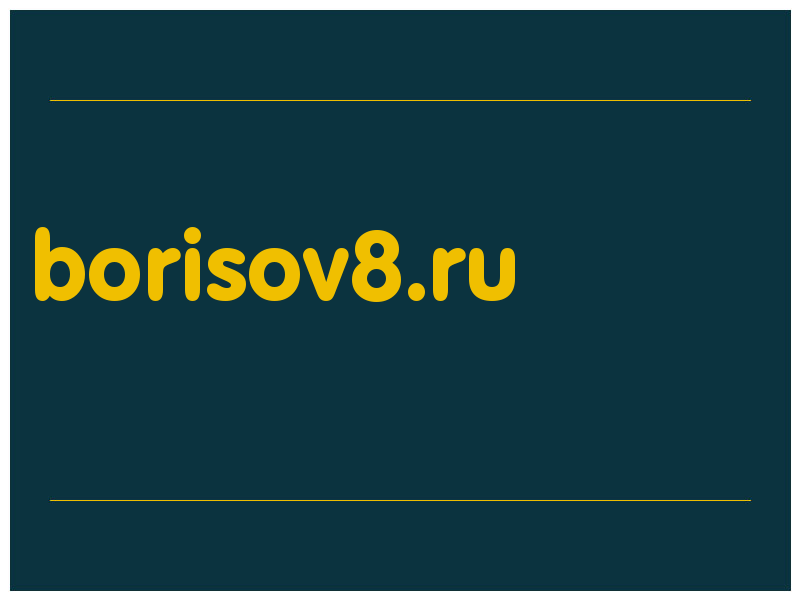 borisov8.ru